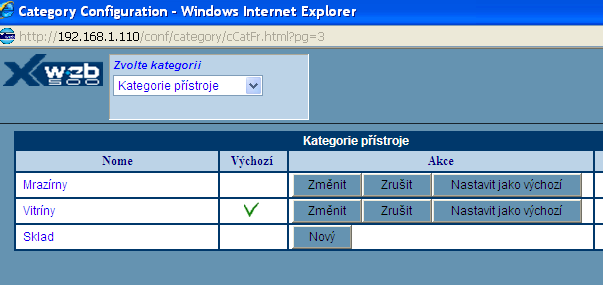 Category Configuration - Windows Internet Explorer

http://192.168.1.110/conf/category/cCatFr.html?pg=3

Xweb 500

Zvolte kategorii

Kategorie přístroje

Kategorie přístroje

| Nome | Výchozí | Akce |
|---|---|---|
| Mrazírny | | Změnit Zrušit Nastavit jako výchozí |
| Vitríny | ✓ | Změnit Zrušit Nastavit jako výchozí |
| Sklad | | Nový |